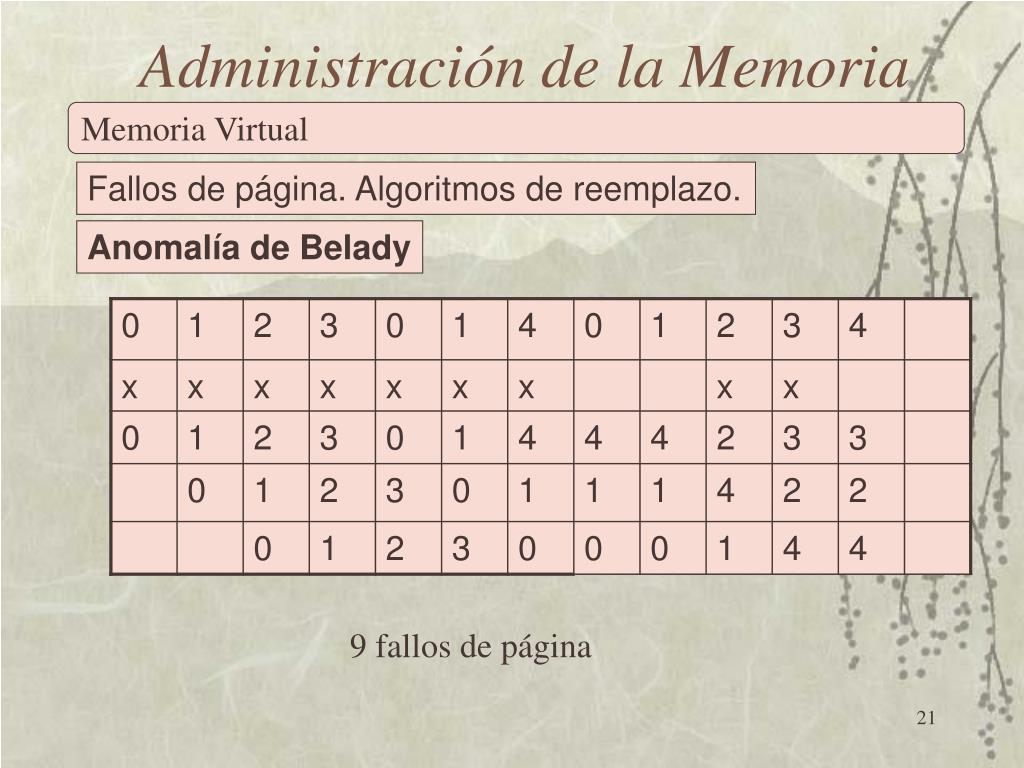 Administración de la Memoria

Memoria Virtual

Fallos de página. Algoritmos de reemplazo.

Anomalía de Belady

| 0 | 1 | 2 | 3 | 0 | 1 | 4 | 0 | 1 | 2 | 3 | 4 |  |
|---|---|---|---|---|---|---|---|---|---|---|---|---|
| x | x | x | x | x | x | x |  |  | x | x |  |  |
| 0 | 1 | 2 | 3 | 0 | 1 | 4 | 4 | 4 | 2 | 3 | 3 |  |
|  | 0 | 1 | 2 | 3 | 0 | 1 | 1 | 1 | 4 | 2 | 2 |  |
|  |  | 0 | 1 | 2 | 3 | 0 | 0 | 0 | 1 | 4 | 4 |  |

9 fallos de página

21